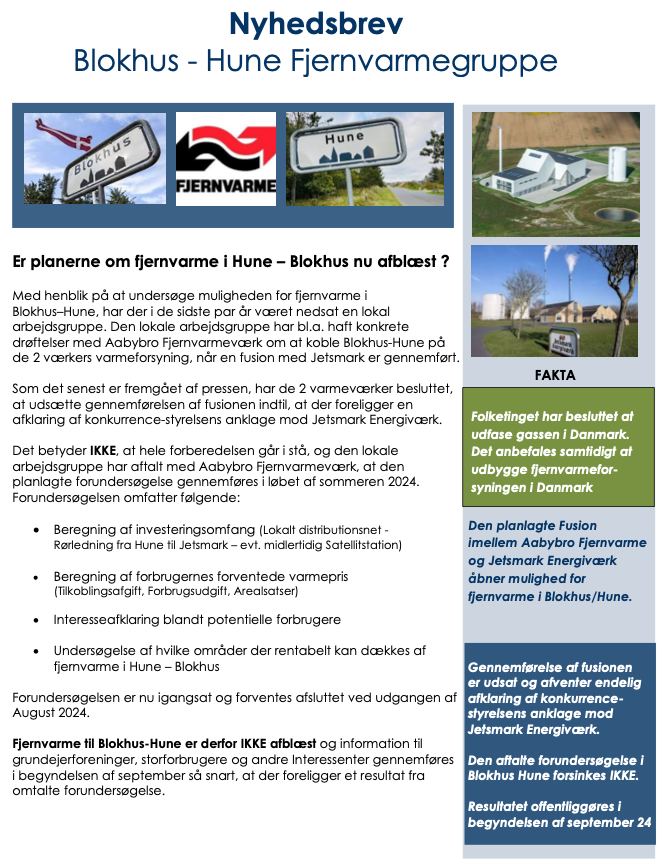 Nyhedsbrev
Blokhus - Hune Fjernvarmegruppe

Blokhus

FJERNVARME

Hune

Er planerne om fjernvarme i Hune – Blokhus nu afblæst ?

Med henblik på at undersøge muligheden for fjernvarme i Blokhus–Hune, har der i de sidste par år været nedsat en lokal arbejdsgruppe. Den lokale arbejdsgruppe har bl.a. haft konkrete drøftelser med Aabybro Fjernvarmeværk om at koble Blokhus-Hune på de 2 værkers varmeforsyning, når en fusion med Jetsmark er gennemført.

Som det senest er fremgået af pressen, har de 2 varmeværker besluttet, at udsætte gennemførelsen af fusionen indtil, at der foreligger en afklaring af konkurrence-styrelsens anklage mod Jetsmark Energiværk.

Det betyder IKKE, at hele forberedelsen går i stå, og den lokale arbejdsgruppe har aftalt med Aabybro Fjernvarmeværk, at den planlagte forundersøgelse gennemføres i løbet af sommeren 2024. Forundersøgelsen omfatter følgende:

• Beregning af investeringsomfang (Lokalt distributionsnet - Rørledning fra Hune til Jetsmark – evt. midlertidig Satellitstation)

• Beregning af forbrugernes forventede varmepris (Tilkoblingsafgift, Forbrugsudgift, Arealsatser)

• Interesseafklaring blandt potentielle forbrugere

• Undersøgelse af hvilke områder der rentabelt kan dækkes af fjernvarme i Hune – Blokhus

Forundersøgelsen er nu igangsat og forventes afsluttet ved udgangen af August 2024.

Fjernvarme til Blokhus-Hune er derfor IKKE afblæst og information til grundejerforeninger, storforbrugere og andre Interessenter gennemføres i begyndelsen af september så snart, at der foreligger et resultat fra omtalte forundersøgelse.

FAKTA

Folketinget har besluttet at udfase gassen i Danmark. Det anbefales samtidigt at udbygge fjernvarmeforsyningen i Danmark

Den planlagte Fusion imellem Aabybro Fjernvarme og Jetsmark Energiværk åbner mulighed for fjernvarme i Blokhus/Hune.

Gennemførelse af fusionen er udsat og afventer endelig afklaring af konkurrence-styrelsens anklage mod Jetsmark Energiværk.

Den aftalte forundersøgelse i Blokhus Hune forsinkes IKKE.

Resultatet offentliggøres i begyndelsen af september 24